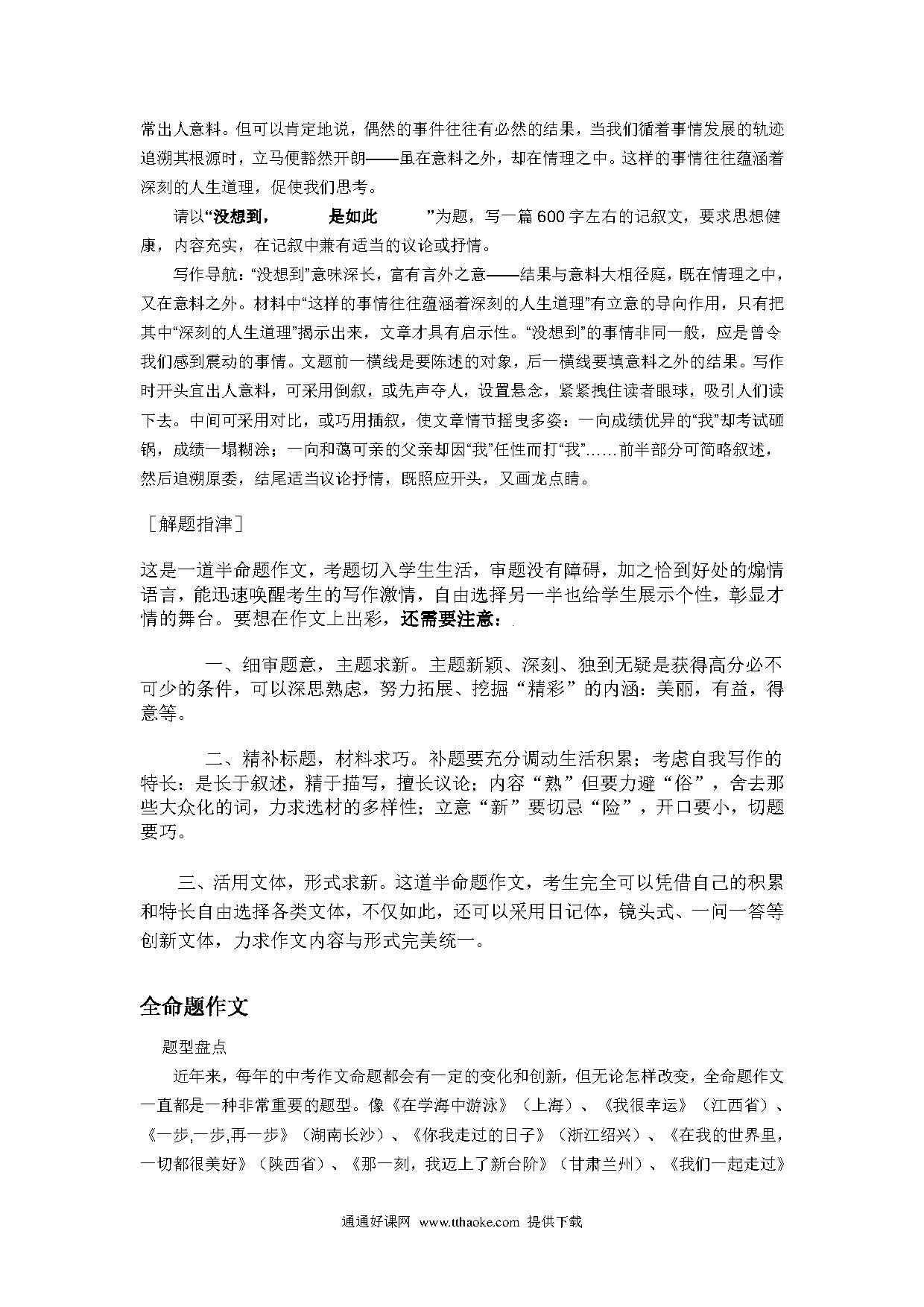 常出人意料。但可以肯定地说，偶然的事件往往有必然的结果，当我们循着事情发展的轨迹追溯其根源时，立马便豁然开朗——虽在意料之外，却在情理之中。这样的事情往往蕴涵着深刻的人生道理，促使我们思考。

请以“没想到，　　　是如此　　　”为题，写一篇600字左右的记叙文，要求思想健康，内容充实，在记叙中兼有适当的议论或抒情。

写作导航：“没想到”意味深长，富有言外之意——结果与意料大相径庭，既在情理之中，又在意料之外。材料中“这样的事情往往蕴涵着深刻的人生道理”有立意的导向作用，只有把其中“深刻的人生道理”揭示出来，文章才具有启示性。“没想到”的事情非同一般，应是曾令我们感到震动的事情。文题前一横线是要陈述的对象，后一横线要填意料之外的结果。写作时开头宜出人意料，可采用倒叙，或先声夺人，设置悬念，紧紧拽住读者眼球，吸引人们读下去。中间可采用对比，或巧用插叙，使文章情节摇曳多姿：一向成绩优异的“我”却考试砸锅，成绩一塌糊涂；一向和蔼可亲的父亲却因“我”任性而打“我”……前半部分可简略叙述，然后追溯原委，结尾适当议论抒情，既照应开头，又画龙点睛。

［解题指津］

这是一道半命题作文，考题切入学生生活，审题没有障碍，加之恰到好处的煽情语言，能迅速唤醒考生的写作激情，自由选择另一半也给学生展示个性，彰显才情的舞台。要想在作文上出彩，还需要注意：

一、细审题意，主题求新。主题新颖、深刻、独到无疑是获得高分必不可少的条件，可以深思熟虑，努力拓展、挖掘“精彩”的内涵：美丽，有益，得意等。

二、精补标题，材料求巧。补题要充分调动生活积累；考虑自我写作的特长：是长于叙述，精于描写，擅长议论；内容“熟”但要力避“俗”，舍去那些大众化的词，力求选材的多样性；立意“新”要切忌“险”，开口要小，切题要巧。

三、活用文体，形式求新。这道半命题作文，考生完全可以凭借自己的积累和特长自由选择各类文体，不仅如此，还可以采用日记体，镜头式、一问一答等创新文体，力求作文内容与形式完美统一。

全命题作文

题型盘点

近年来，每年的中考作文命题都会有一定的变化和创新，但无论怎样改变，全命题作文一直都是一种非常重要的题型。像《在学海中游泳》（上海）、《我很幸运》（江西省）、《一步,一步,再一步》（湖南长沙）、《你我走过的日子》（浙江绍兴）、《在我的世界里，一切都很美好》（陕西省）、《那一刻，我迈上了新台阶》（甘肃兰州）、《我们一起走过》

通通好课网 www.tthaoke.com 提供下载